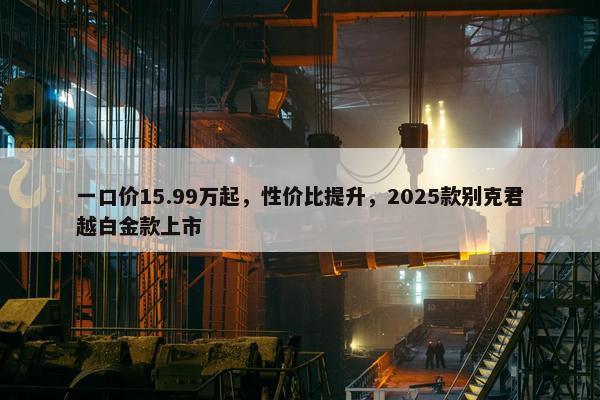 一口价15.99万起，性价比提升，2025款别克君越白金款上市